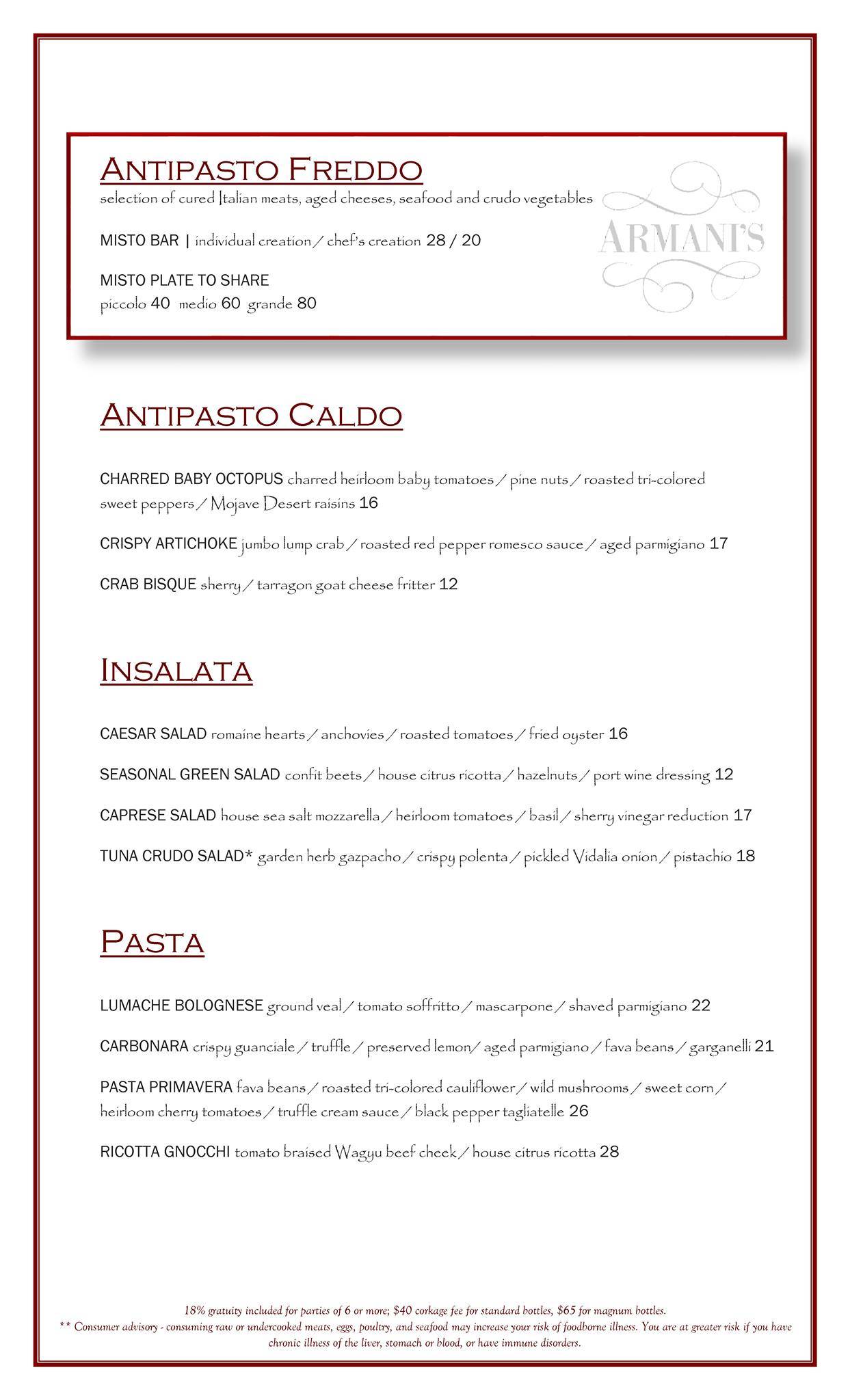 ANTIPASTO FREDDO
selection of cured Italian meats, aged cheeses, seafood and crudo vegetables

MISTO BAR | individual creation / chef's creation 28 / 20

MISTO PLATE TO SHARE
piccolo 40 medio 60 grande 80

ARMANI'S

ANTIPASTO CALDO

CHARRED BABY OCTOPUS charred heirloom baby tomatoes / pine nuts / roasted tri-colored sweet peppers / Mojave Desert raisins 16

CRISPY ARTICHOKE jumbo lump crab / roasted red pepper romesco sauce / aged parmigiano 17

CRAB BISQUE sherry / tarragon goat cheese fritter 12

INSALATA

CAESAR SALAD romaine hearts / anchovies / roasted tomatoes / fried oyster 16

SEASONAL GREEN SALAD confit beets / house citrus ricotta / hazelnuts / port wine dressing 12

CAPRESE SALAD house sea salt mozzarella / heirloom tomatoes / basil / sherry vinegar reduction 17

TUNA CRUDO SALAD* garden herb gazpacho / crispy polenta / pickled Vidalia onion / pistachio 18

PASTA

LUMACHE BOLOGNESE ground veal / tomato soffritto / mascarpone / shaved parmigiano 22

CARBONARA crispy guanciale / truffle / preserved lemon/ aged parmigiano / fava beans / garganelli 21

PASTA PRIMAVERA fava beans / roasted tri-colored cauliflower / wild mushrooms / sweet corn / heirloom cherry tomatoes / truffle cream sauce / black pepper tagliatelle 26

RICOTTA GNOCCHI tomato braised Wagyu beef cheek / house citrus ricotta 28

18% gratuity included for parties of 6 or more; $40 corkage fee for standard bottles, $65 for magnum bottles.
** Consumer advisory - consuming raw or undercooked meats, eggs, poultry, and seafood may increase your risk of foodborne illness. You are at greater risk if you have chronic illness of the liver, stomach or blood, or have immune disorders.